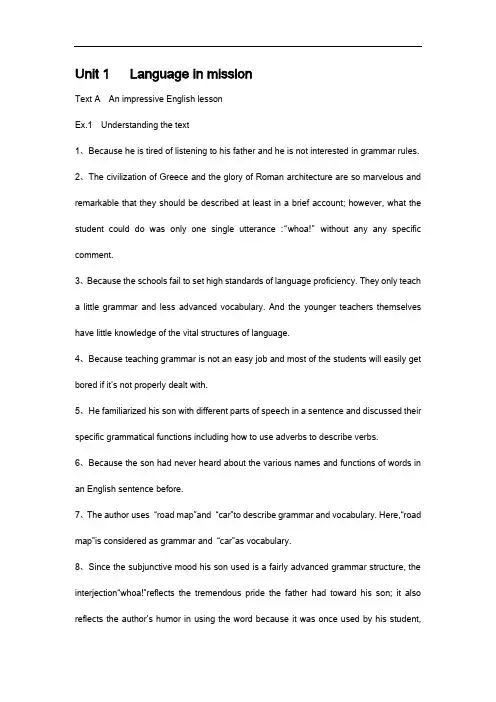 Unit 1 Language in mission

Text A An impressive English lesson

Ex.1 Understanding the text

1、Because he is tired of listening to his father and he is not interested in grammar rules.

2、The civilization of Greece and the glory of Roman architecture are so marvelous and remarkable that they should be described at least in a brief account; however, what the student could do was only one single utterance :"whoa!" without any any specific comment.

3、Because the schools fail to set high standards of language proficiency. They only teach a little grammar and less advanced vocabulary. And the younger teachers themselves have little knowledge of the vital structures of language.

4、Because teaching grammar is not an easy job and most of the students will easily get bored if it's not properly dealt with.

5、He familiarized his son with different parts of speech in a sentence and discussed their specific grammatical functions including how to use adverbs to describe verbs.

6、Because the son had never heard about the various names and functions of words in an English sentence before.

7、The author uses "road map"and "car"to describe grammar and vocabulary. Here,"road map"is considered as grammar and "car"as vocabulary.

8、Since the subjunctive mood his son used is a fairly advanced grammar structure, the interjection"whoa!"reflects the tremendous pride the father had toward his son; it also reflects the author's humor in using the word because it was once used by his student,